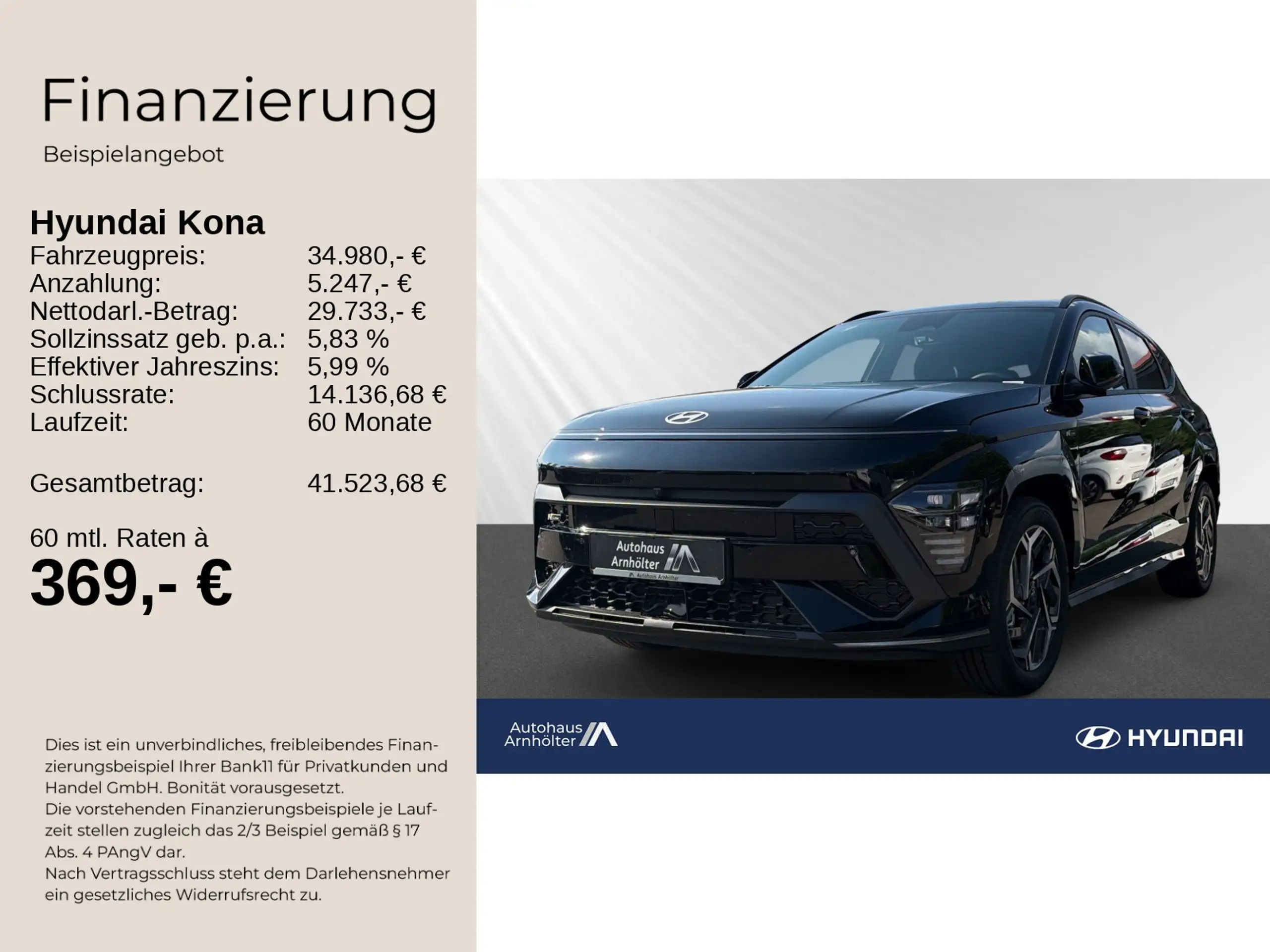 Finanzierung
Beispielangebot

Hyundai Kona

| | |
|---|---|
| Fahrzeugpreis: | 34.980,- € |
| Anzahlung: | 5.247,- € |
| Nettodarl.-Betrag: | 29.733,- € |
| Sollzinssatz geb. p.a.: | 5,83 % |
| Effektiver Jahreszins: | 5,99 % |
| Schlussrate: | 14.136,68 € |
| Laufzeit: | 60 Monate |
| Gesamtbetrag: | 41.523,68 € |

60 mtl. Raten à
369,- €

Dies ist ein unverbindliches, freibleibendes Finanzierungsbeispiel Ihrer Bank11 für Privatkunden und Handel GmbH. Bonität vorausgesetzt.
Die vorstehenden Finanzierungsbeispiele je Laufzeit stellen zugleich das 2/3 Beispiel gemäß § 17 Abs. 4 PAngV dar.
Nach Vertragsschluss steht dem Darlehensnehmer ein gesetzliches Widerrufsrecht zu.

Autohaus Arnhölter
Autohaus Arnhölter

Autohaus Arnhölter
HYUNDAI